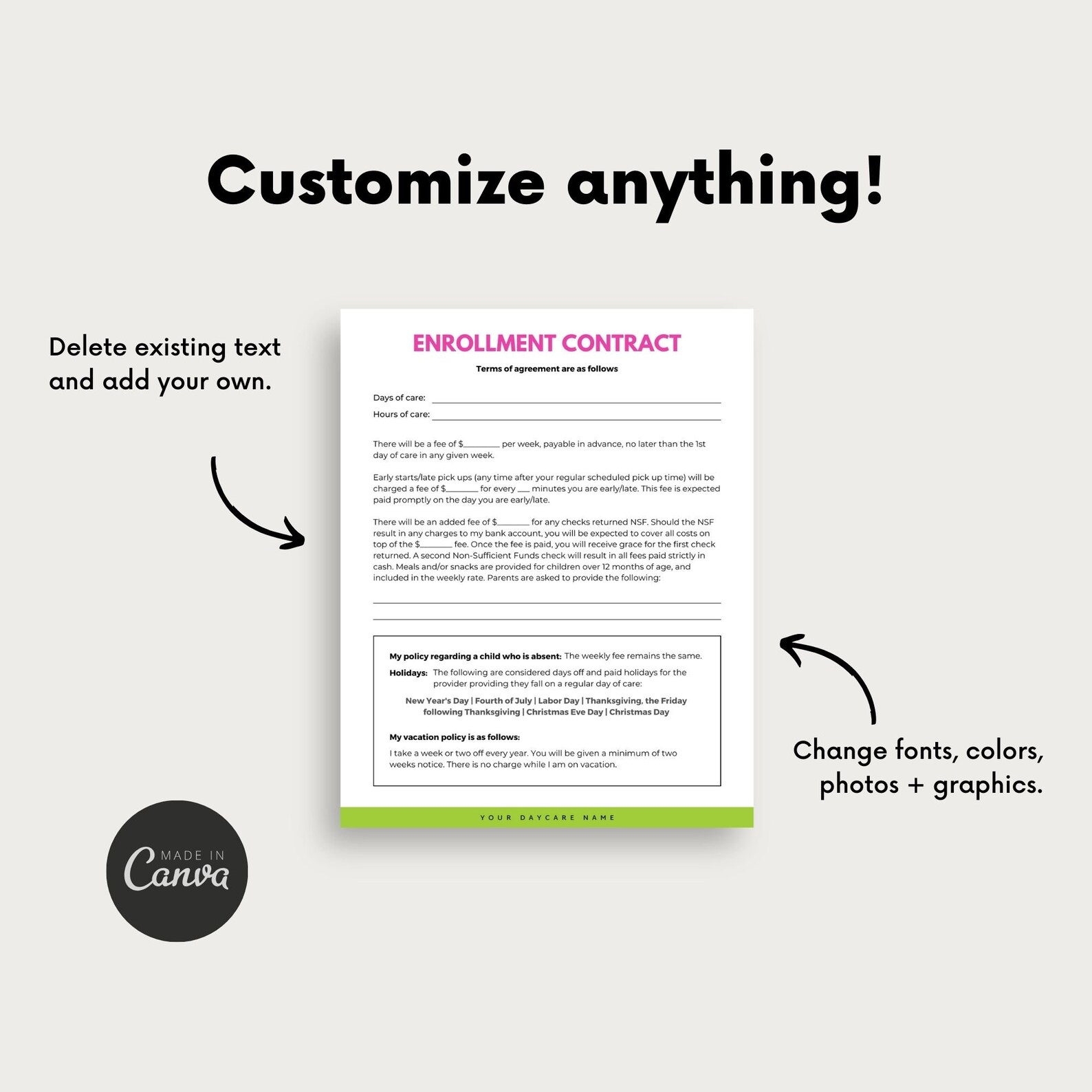 Customize anything!

Delete existing text and add your own.

ENROLLMENT CONTRACT

Terms of agreement are as follows

Days of care: ____
Hours of care: ____

There will be a fee of $____ per week, payable in advance, no later than the 1st day of care in any given week.

Early starts/late pick ups (any time after your regular scheduled pick up time) will be charged a fee of $____ for every ____ minutes you are early/late. This fee is expected paid promptly on the day you are early/late.

There will be an added fee of $____ for any checks returned NSF. Should the NSF result in any charges to my bank account, you will be expected to cover all costs on top of the $____ fee. Once the fee is paid, you will receive grace for the first check returned. A second Non-Sufficient Funds check will result in all fees paid strictly in cash. Meals and/or snacks are provided for children over 12 months of age, and included in the weekly rate. Parents are asked to provide the following:

____
____

My policy regarding a child who is absent: The weekly fee remains the same.

Holidays: The following are considered days off and paid holidays for the provider providing they fall on a regular day of care:

New Year's Day | Fourth of July | Labor Day | Thanksgiving, the Friday following Thanksgiving | Christmas Eve Day | Christmas Day

My vacation policy is as follows:

I take a week or two off every year. You will be given a minimum of two weeks notice. There is no charge while I am on vacation.

YOUR DAYCARE NAME

Change fonts, colors, photos + graphics.

MADE IN
Canva